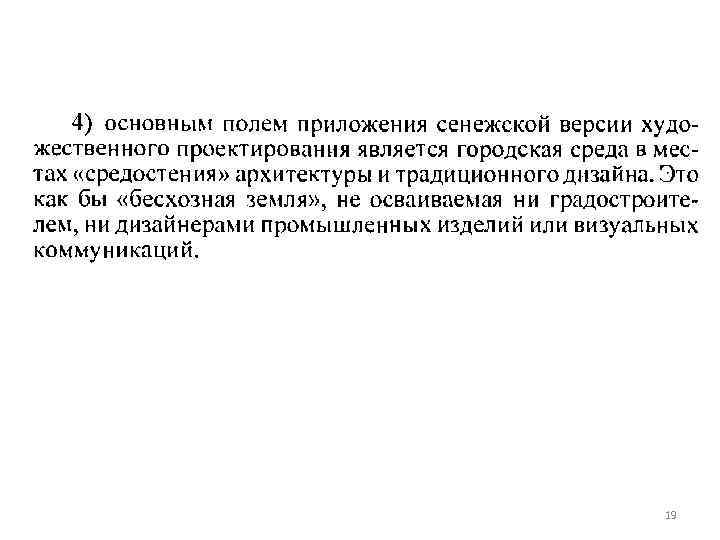 4) основным полем приложения сенежской версии художественного проектирования является городская среда в местах «средостения» архитектуры и традиционного дизайна. Это как бы «бесхозная земля», не осваиваемая ни градостроителем, ни дизайнерами промышленных изделий или визуальных коммуникаций.

19